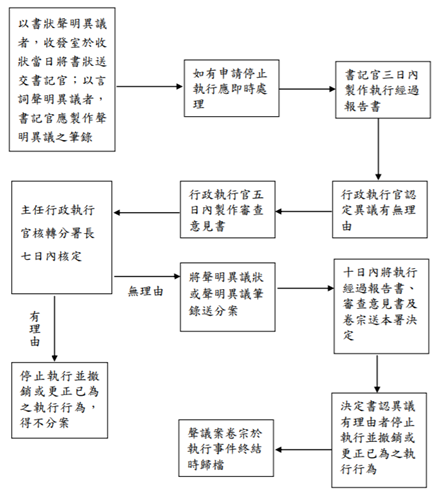 以書狀聲明異議者，收發室於收狀當日將書狀送交書記官；以言詞聲明異議者，書記官應製作聲明異議之筆錄

如有申請停止執行應即時處理

書記官三日內製作執行經過報告書

行政執行官認定異議有無理由

行政執行官五日內製作審查意見書

主任行政執行官核轉分署長七日內核定

無理由

將聲明異議狀或聲明異議筆錄送分案

十日內將執行經過報告書、審查意見書及卷宗送本署決定

有理由

停止執行並撤銷或更正已為之執行行為，得不分案

決定書認異議有理由者停止執行並撤銷或更正已為之執行行為

聲議案卷宗於執行事件終結時歸檔